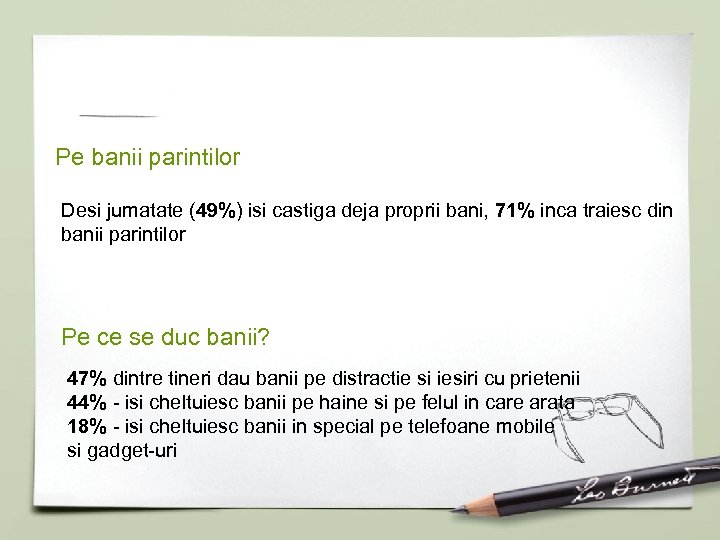 Pe banii parintilor

Desi jumatate (49%) isi castiga deja proprii bani, 71% inca traiesc din banii parintilor

Pe ce se duc banii?

47% dintre tineri dau banii pe distractie si iesiri cu prietenii
44% - isi cheltuiesc banii pe haine si pe felul in care arata
18% - isi cheltuiesc banii in special pe telefoane mobile si gadget-uri

Leo Burnett